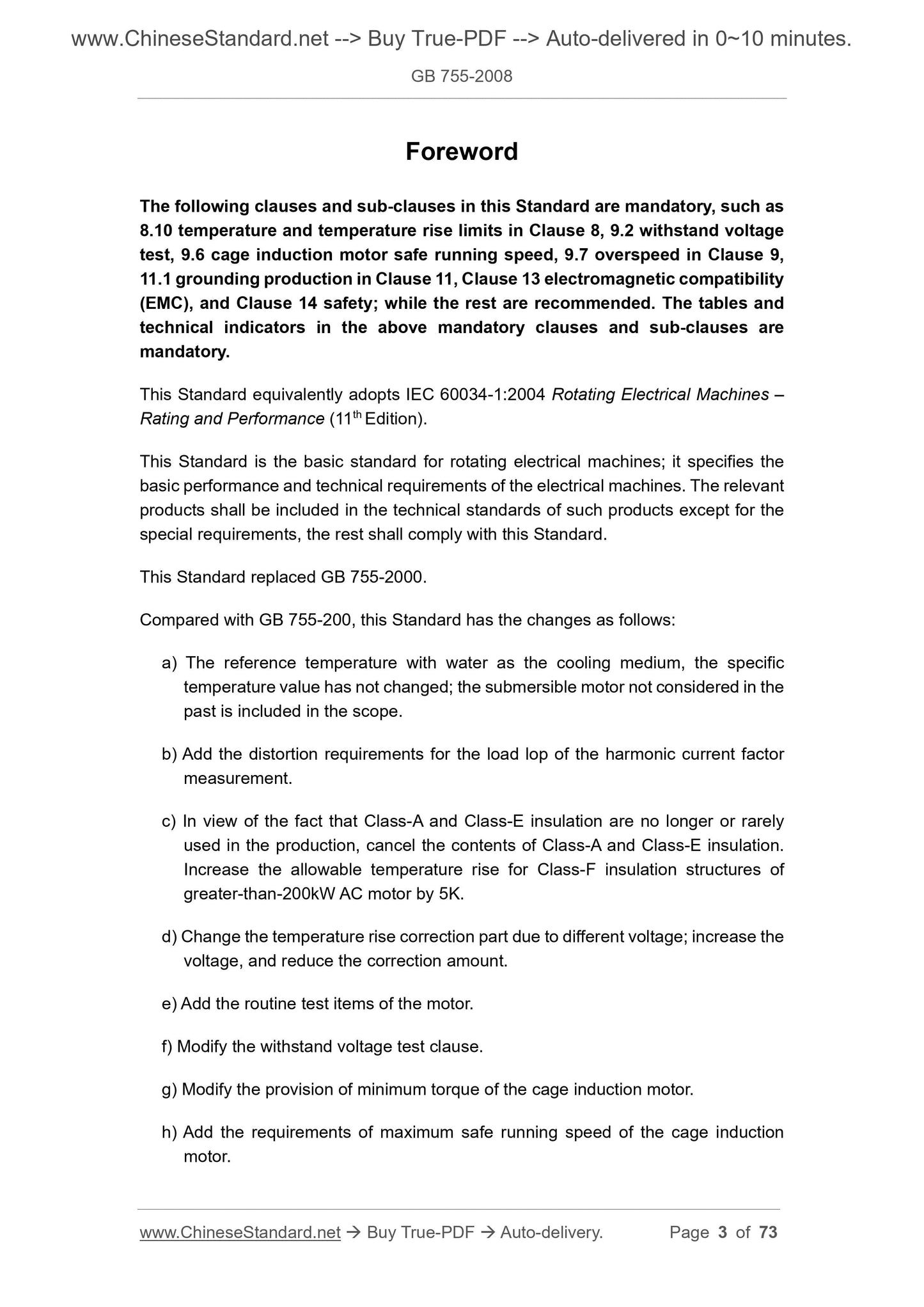 www.ChineseStandard.net --> Buy True-PDF --> Auto-delivered in 0~10 minutes.

GB 755-2008

Foreword

The following clauses and sub-clauses in this Standard are mandatory, such as 8.10 temperature and temperature rise limits in Clause 8, 9.2 withstand voltage test, 9.6 cage induction motor safe running speed, 9.7 overspeed in Clause 9, 11.1 grounding production in Clause 11, Clause 13 electromagnetic compatibility (EMC), and Clause 14 safety; while the rest are recommended. The tables and technical indicators in the above mandatory clauses and sub-clauses are mandatory.

This Standard equivalently adopts IEC 60034-1:2004 Rotating Electrical Machines – Rating and Performance ($11^{th}$ Edition).

This Standard is the basic standard for rotating electrical machines; it specifies the basic performance and technical requirements of the electrical machines. The relevant products shall be included in the technical standards of such products except for the special requirements, the rest shall comply with this Standard.

This Standard replaced GB 755-2000.

Compared with GB 755-200, this Standard has the changes as follows:

a) The reference temperature with water as the cooling medium, the specific temperature value has not changed; the submersible motor not considered in the past is included in the scope.

b) Add the distortion requirements for the load lop of the harmonic current factor measurement.

c) In view of the fact that Class-A and Class-E insulation are no longer or rarely used in the production, cancel the contents of Class-A and Class-E insulation. Increase the allowable temperature rise for Class-F insulation structures of greater-than-200kW AC motor by 5K.

d) Change the temperature rise correction part due to different voltage; increase the voltage, and reduce the correction amount.

e) Add the routine test items of the motor.

f) Modify the withstand voltage test clause.

g) Modify the provision of minimum torque of the cage induction motor.

h) Add the requirements of maximum safe running speed of the cage induction motor.

www.ChineseStandard.net → Buy True-PDF → Auto-delivery. Page 3 of 73